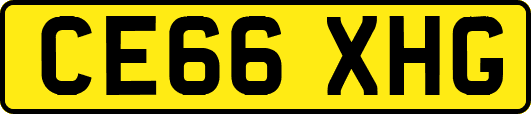 CE66 XHG